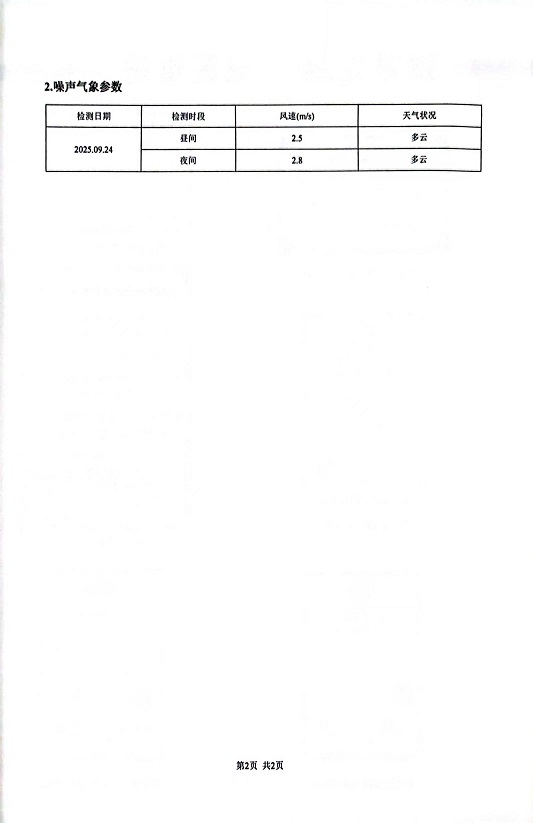 2.噪声气象参数

| 检测日期 | 检测时段 | 风速(m/s) | 天气状况 |
|---|---|---|---|
| 2025.09.24 | 昼间 | 2.5 | 多云 |
|  | 夜间 | 2.8 | 多云 |

第2页 共2页